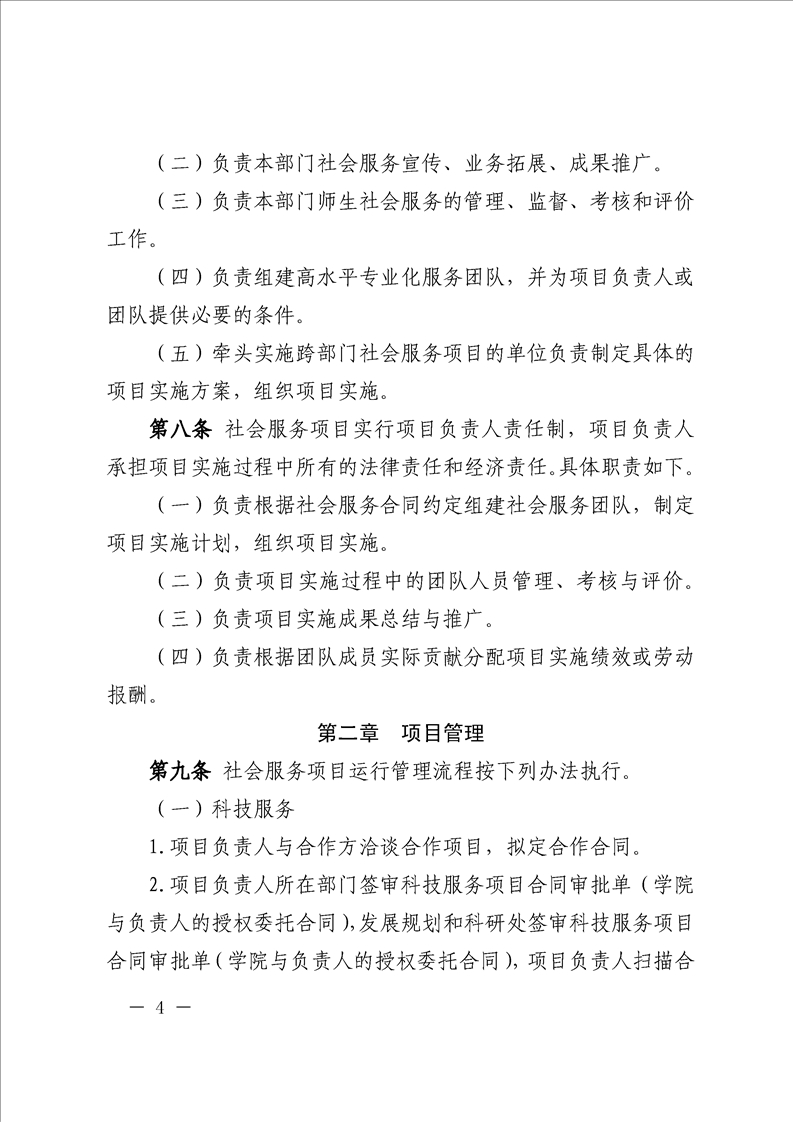 （二）负责本部门社会服务宣传、业务拓展、成果推广。

（三）负责本部门师生社会服务的管理、监督、考核和评价工作。

（四）负责组建高水平专业化服务团队，并为项目负责人或团队提供必要的条件。

（五）牵头实施跨部门社会服务项目的单位负责制定具体的项目实施方案，组织项目实施。

第八条 社会服务项目实行项目负责人责任制，项目负责人承担项目实施过程中所有的法律责任和经济责任。具体职责如下。

（一）负责根据社会服务合同约定组建社会服务团队，制定项目实施计划，组织项目实施。

（二）负责项目实施过程中的团队人员管理、考核与评价。

（三）负责项目实施成果总结与推广。

（四）负责根据团队成员实际贡献分配项目实施绩效或劳动报酬。

第二章 项目管理

第九条 社会服务项目运行管理流程按下列办法执行。

（一）科技服务

1.项目负责人与合作方洽谈合作项目，拟定合作合同。

2.项目负责人所在部门签审科技服务项目合同审批单（学院与负责人的授权委托合同），发展规划和科研处签审科技服务项目合同审批单（学院与负责人的授权委托合同），项目负责人扫描合

— 4 —